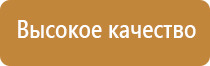 Высокое качество